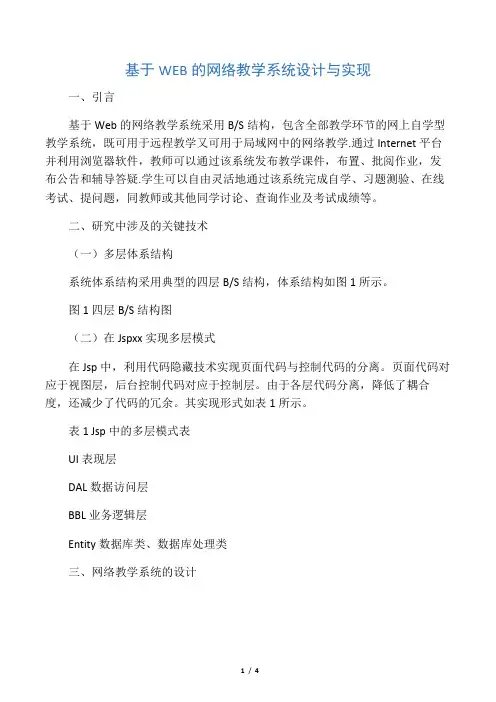 基于 WEB 的网络教学系统设计与实现

一、引言

基于 Web 的网络教学系统采用 B/S 结构，包含全部教学环节的网上自学型教学系统，既可用于远程教学又可用于局域网中的网络教学.通过 Internet 平台并利用浏览器软件，教师可以通过该系统发布教学课件，布置、批阅作业，发布公告和辅导答疑.学生可以自由灵活地通过该系统完成自学、习题测验、在线考试、提问题，同教师或其他同学讨论、查询作业及考试成绩等。

二、研究中涉及的关键技术

（一）多层体系结构

系统体系结构采用典型的四层 B/S 结构，体系结构如图 1 所示。

图 1 四层 B/S 结构图

（二）在 Jspxx 实现多层模式

在 Jsp 中，利用代码隐藏技术实现页面代码与控制代码的分离。页面代码对应于视图层，后台控制代码对应于控制层。由于各层代码分离，降低了耦合度，还减少了代码的冗余。其实现形式如表 1 所示。

表 1 Jsp 中的多层模式表

UI 表现层

DAL 数据访问层

BBL 业务逻辑层

Entity 数据库类、数据库处理类

三、网络教学系统的设计

1 / 4